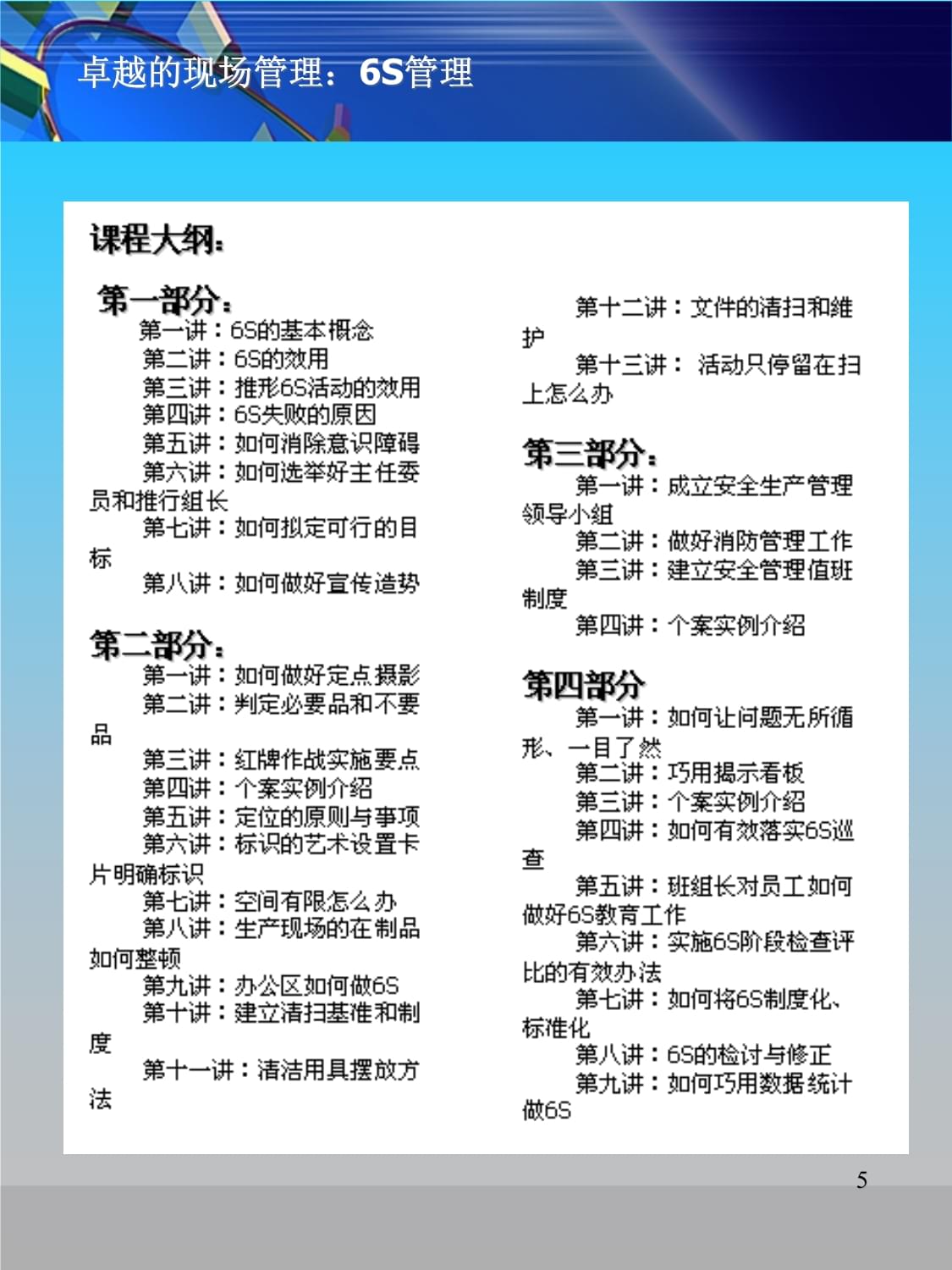 卓越的现场管理：6S管理

课程大纲：

第一部分：
第一讲：6S的基本概念
第二讲：6S的效用
第三讲：推形6S活动的效用
第四讲：6S失败的原因
第五讲：如何消除意识障碍
第六讲：如何选举好主任委员和推行组长
第七讲：如何拟定可行的目标
第八讲：如何做好宣传造势

第二部分：
第一讲：如何做好定点摄影
第二讲：判定必要品和不要品
第三讲：红牌作战实施要点
第四讲：个案实例介绍
第五讲：定位的原则与事项
第六讲：标识的艺术设置卡片明确标识
第七讲：空间有限怎么办
第八讲：生产现场的在制品如何整顿
第九讲：办公区如何做6S
第十讲：建立清扫基准和制度
第十一讲：清洁用具摆放方法

第十二讲：文件的清扫和维护
第十三讲： 活动只停留在扫上怎么办

第三部分：
第一讲：成立安全生产管理领导小组
第二讲：做好消防管理工作
第三讲：建立安全管理值班制度
第四讲：个案实例介绍

第四部分
第一讲：如何让问题无所循形、一目了然
第二讲：巧用揭示看板
第三讲：个案实例介绍
第四讲：如何有效落实6S巡查
第五讲：班组长对员工如何做好6S教育工作
第六讲：实施6S阶段检查评比的有效办法
第七讲：如何将6S制度化、标准化
第八讲：6S的检讨与修正
第九讲：如何巧用数据统计做6S

5